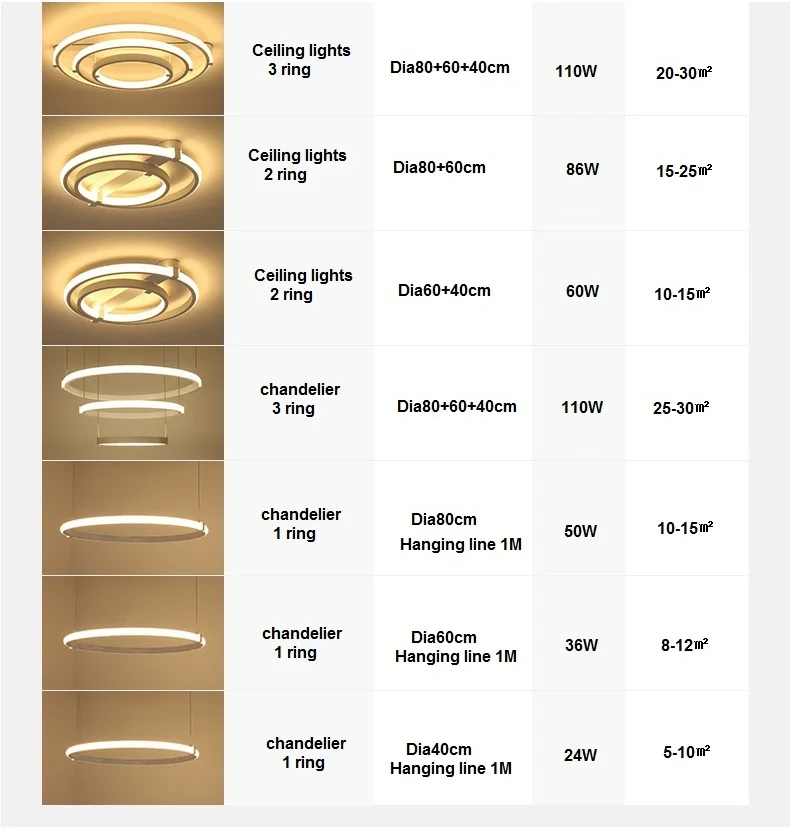 | | Ceiling lights 3 ring | Dia80+60+40cm | 110W | 20-30㎡ |
|---|---|---|---|---|
| | Ceiling lights 2 ring | Dia80+60cm | 86W | 15-25㎡ |
| | Ceiling lights 2 ring | Dia60+40cm | 60W | 10-15㎡ |
| | chandelier 3 ring | Dia80+60+40cm | 110W | 25-30㎡ |
| | chandelier 1 ring | Dia80cm Hanging line 1M | 50W | 10-15㎡ |
| | chandelier 1 ring | Dia60cm Hanging line 1M | 36W | 8-12㎡ |
| | chandelier 1 ring | Dia40cm Hanging line 1M | 24W | 5-10㎡ |